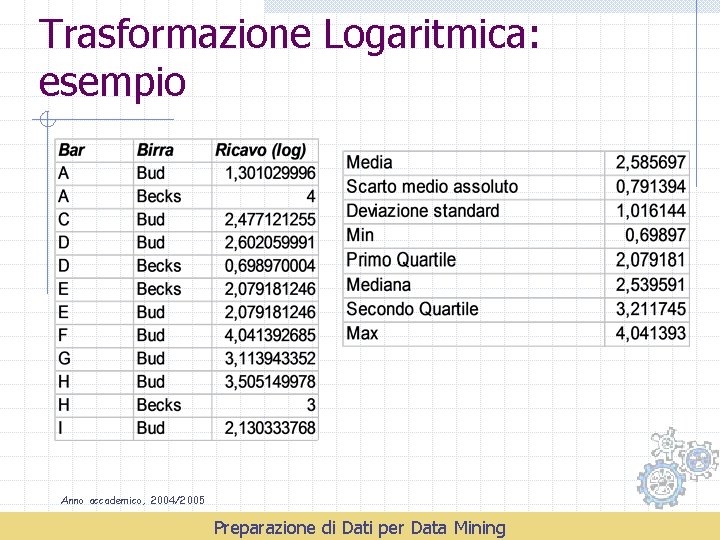 Trasformazione Logaritmica: esempio

| Bar | Birra | Ricavo (log) |
|---|---|---|
| A | Bud | 1,301029996 |
| A | Becks | 4 |
| C | Bud | 2,477121255 |
| D | Bud | 2,602059991 |
| D | Becks | 0,698970004 |
| E | Becks | 2,079181246 |
| E | Bud | 2,079181246 |
| F | Bud | 4,041392685 |
| G | Bud | 3,113943352 |
| H | Bud | 3,505149978 |
| H | Becks | 3 |
| I | Bud | 2,130333768 |

| Media | 2,585697 |
|---|---|
| Scarto medio assoluto | 0,791394 |
| Deviazione standard | 1,016144 |
| Min | 0,69897 |
| Primo Quartile | 2,079181 |
| Mediana | 2,539591 |
| Secondo Quartile | 3,211745 |
| Max | 4,041393 |

Anno accademico, 2004/2005

Preparazione di Dati per Data Mining